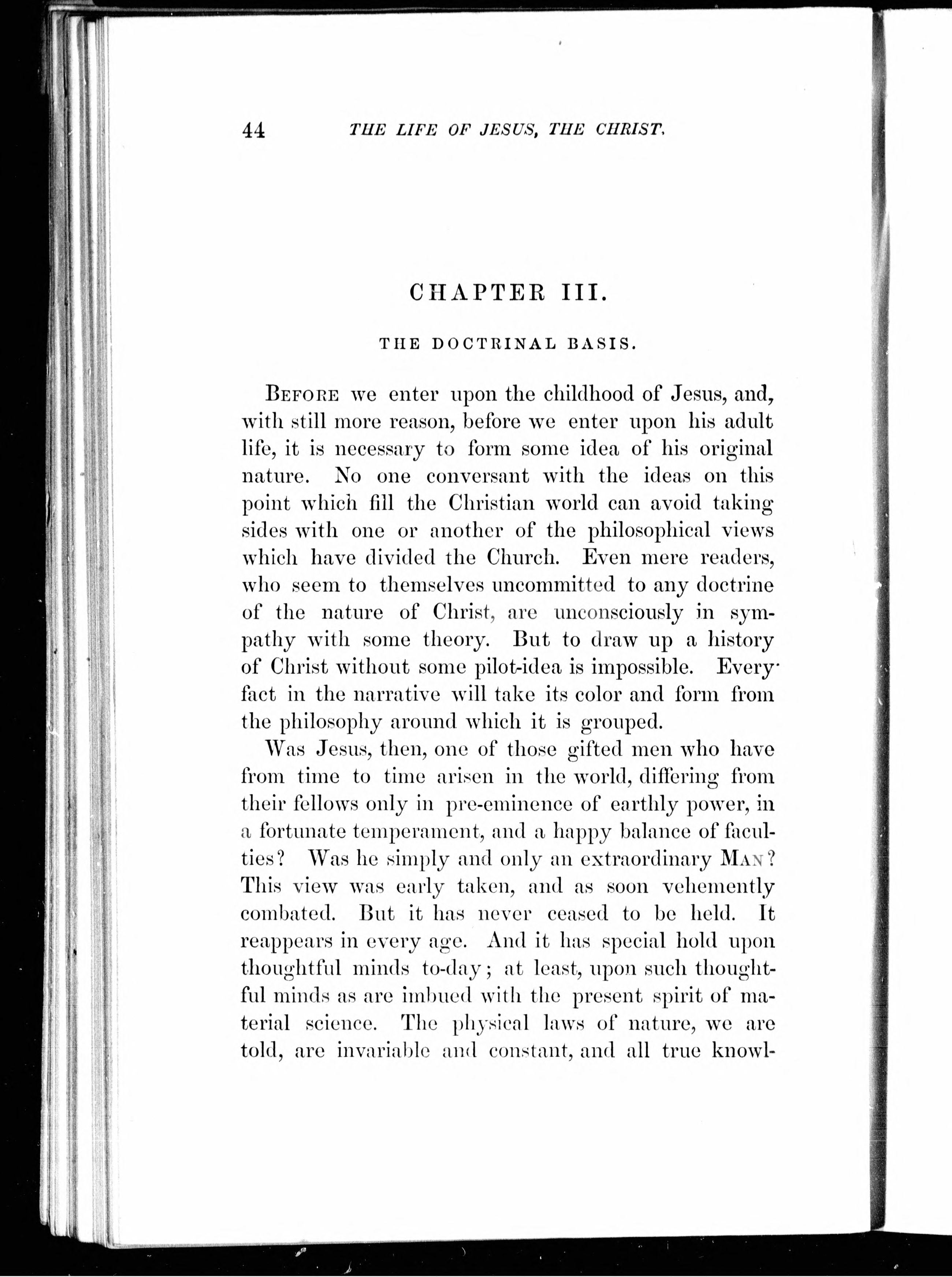 44 THE LIFE OF JESUS, THE CHRIST.

CHAPTER III.

THE DOCTRINAL BASIS.

BEFORE we enter upon the childhood of Jesus, and, with still more reason, before we enter upon his adult life, it is necessary to form some idea of his original nature. No one conversant with the ideas on this point which fill the Christian world can avoid taking sides with one or another of the philosophical views which have divided the Church. Even mere readers, who seem to themselves uncommitted to any doctrine of the nature of Christ, are unconsciously in sympathy with some theory. But to draw up a history of Christ without some pilot-idea is impossible. Every fact in the narrative will take its color and form from the philosophy around which it is grouped.

Was Jesus, then, one of those gifted men who have from time to time arisen in the world, differing from their fellows only in pre-eminence of earthly power, in a fortunate temperament, and a happy balance of faculties? Was he simply and only an extraordinary MAN? This view was early taken, and as soon vehemently combated. But it has never ceased to be held. It reappears in every age. And it has special hold upon thoughtful minds to-day; at least, upon such thoughtful minds as are imbued with the present spirit of material science. The physical laws of nature, we are told, are invariable and constant, and all true knowl-